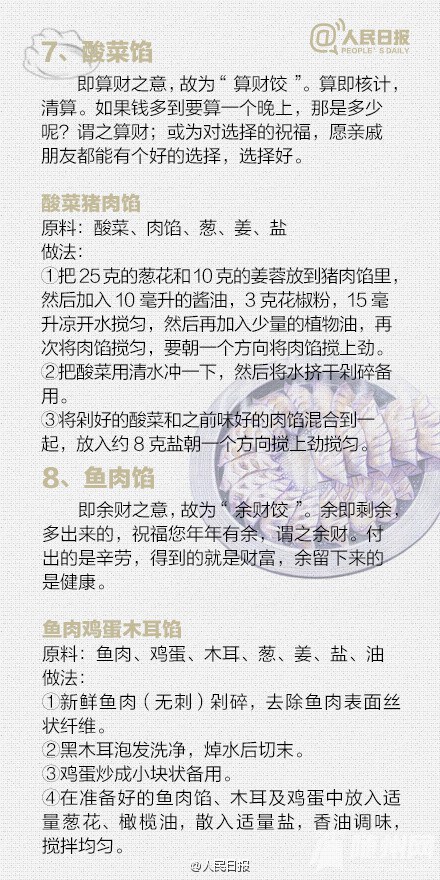 7、酸菜馅

@人民日报 PEOPLE'S DAILY

即算财之意，故为“算财饺”。算即核计，清算。如果钱多到要算一个晚上，那是多少呢？谓之算财；或为对选择的祝福，愿亲戚朋友都能有个好的选择，选择好。

酸菜猪肉馅
原料：酸菜、肉馅、葱、姜、盐
做法：
①把25克的葱花和10克的姜蓉放到猪肉馅里，然后加入10毫升的酱油，3克花椒粉，15毫升凉开水搅匀，然后再加入少量的植物油，再次将肉馅搅匀，要朝一个方向将肉馅搅上劲。
②把酸菜用清水冲一下，然后将水挤干剁碎备用。
③将剁好的酸菜和之前味好的肉馅混合到一起，放入约8克盐朝一个方向搅上劲搅匀。

8、鱼肉馅

即余财之意，故为“余财饺”。余即剩余，多出来的，祝福您年年有余，谓之余财。付出的是辛劳，得到的就是财富，余留下来的是健康。

鱼肉鸡蛋木耳馅
原料：鱼肉、鸡蛋、木耳、葱、姜、盐、油
做法：
①新鲜鱼肉（无刺）剁碎，去除鱼肉表面丝状纤维。
②黑木耳泡发洗净，焯水后切末。
③鸡蛋炒成小块状备用。
④在准备好的鱼肉馅、木耳及鸡蛋中放入适量葱花、橄榄油，散入适量盐，香油调味，搅拌均匀。

@人民日报